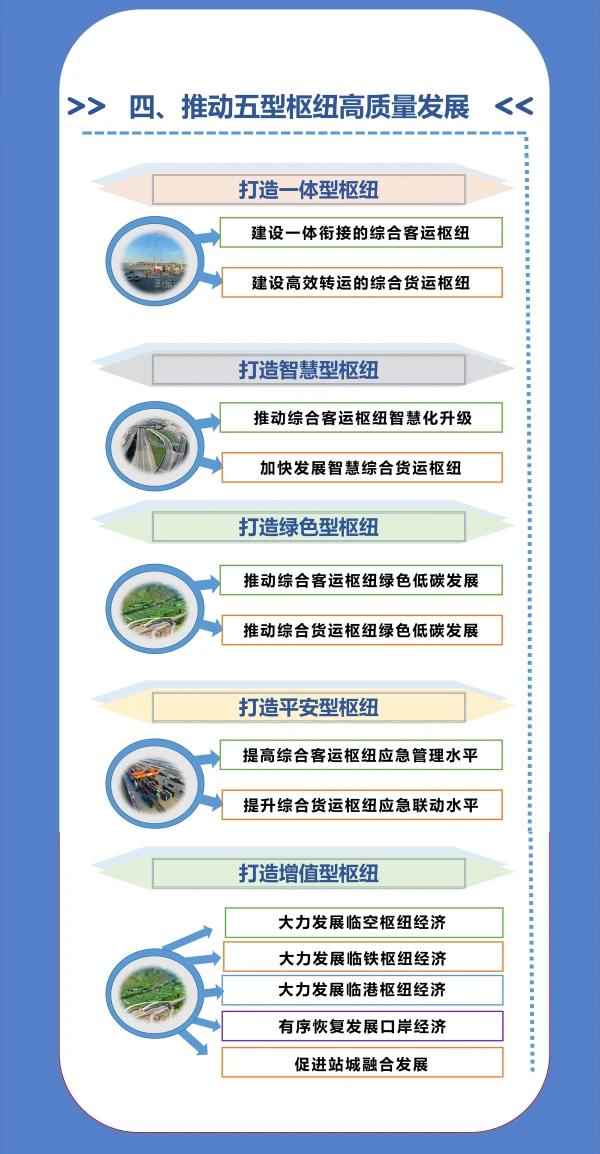 >> 四、推动五型枢纽高质量发展 <<

打造一体型枢纽

建设一体衔接的综合客运枢纽

建设高效转运的综合货运枢纽

打造智慧型枢纽

推动综合客运枢纽智慧化升级

加快发展智慧综合货运枢纽

打造绿色型枢纽

推动综合客运枢纽绿色低碳发展

推动综合货运枢纽绿色低碳发展

打造平安型枢纽

提高综合客运枢纽应急管理水平

提升综合货运枢纽应急联动水平

打造增值型枢纽

大力发展临空枢纽经济

大力发展临铁枢纽经济

大力发展临港枢纽经济

有序恢复发展口岸经济

促进站城融合发展